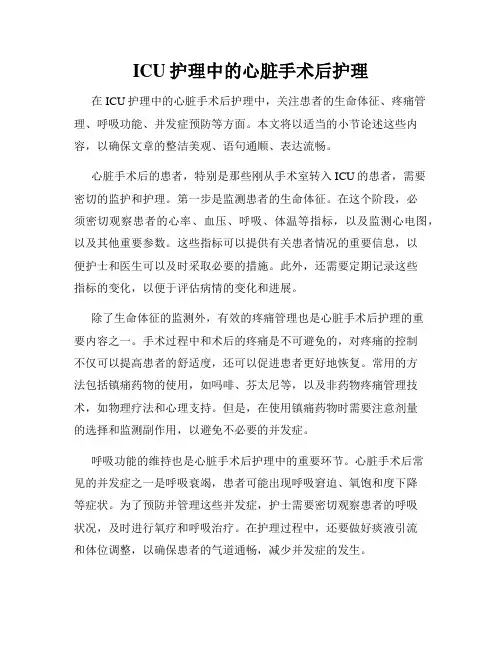 ICU 护理中的心脏手术后护理

在 ICU 护理中的心脏手术后护理中，关注患者的生命体征、疼痛管理、呼吸功能、并发症预防等方面。本文将以适当的小节论述这些内容，以确保文章的整洁美观、语句通顺、表达流畅。

心脏手术后的患者，特别是那些刚从手术室转入 ICU 的患者，需要密切的监护和护理。第一步是监测患者的生命体征。在这个阶段，必须密切观察患者的心率、血压、呼吸、体温等指标，以及监测心电图，以及其他重要参数。这些指标可以提供有关患者情况的重要信息，以便护士和医生可以及时采取必要的措施。此外，还需要定期记录这些指标的变化，以便于评估病情的变化和进展。

除了生命体征的监测外，有效的疼痛管理也是心脏手术后护理的重要内容之一。手术过程中和术后的疼痛是不可避免的，对疼痛的控制不仅可以提高患者的舒适度，还可以促进患者更好地恢复。常用的方法包括镇痛药物的使用，如吗啡、芬太尼等，以及非药物疼痛管理技术，如物理疗法和心理支持。但是，在使用镇痛药物时需要注意剂量的选择和监测副作用，以避免不必要的并发症。

呼吸功能的维持也是心脏手术后护理中的重要环节。心脏手术后常见的并发症之一是呼吸衰竭，患者可能出现呼吸窘迫、氧饱和度下降等症状。为了预防并管理这些并发症，护士需要密切观察患者的呼吸状况，及时进行氧疗和呼吸治疗。在护理过程中，还要做好痰液引流和体位调整，以确保患者的气道通畅，减少并发症的发生。